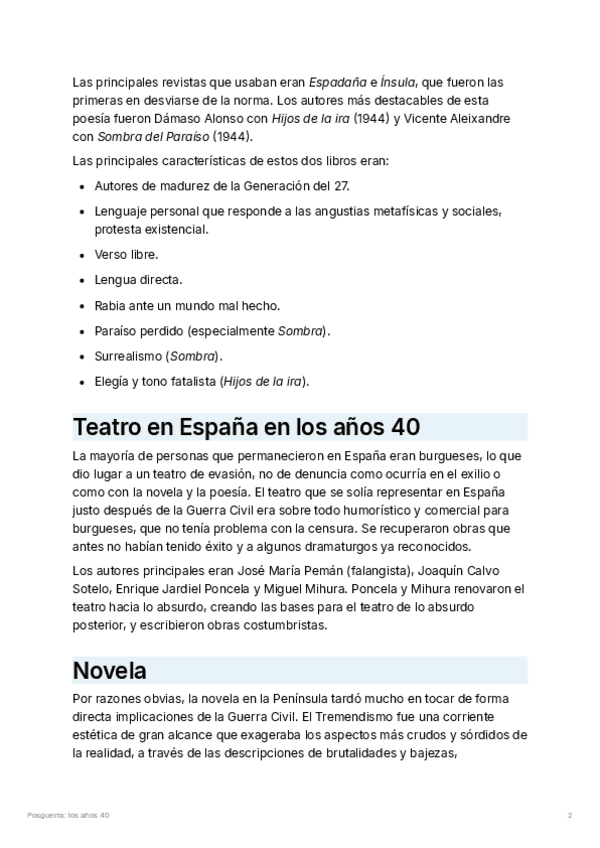 Las principales revistas que usaban eran Espadaña e Ínsula, que fueron las primeras en desviarse de la norma. Los autores más destacables de esta poesía fueron Dámaso Alonso con Hijos de la ira (1944) y Vicente Aleixandre con Sombra del Paraíso (1944).

Las principales características de estos dos libros eran:

- Autores de madurez de la Generación del 27.
- Lenguaje personal que responde a las angustias metafísicas y sociales, protesta existencial.
- Verso libre.
- Lengua directa.
- Rabia ante un mundo mal hecho.
- Paraíso perdido (especialmente Sombra).
- Surrealismo (Sombra).
- Elegía y tono fatalista (Hijos de la ira).

Teatro en España en los años 40

La mayoría de personas que permanecieron en España eran burgueses, lo que dio lugar a un teatro de evasión, no de denuncia como ocurría en el exilio o como con la novela y la poesía. El teatro que se solía representar en España justo después de la Guerra Civil era sobre todo humorístico y comercial para burgueses, que no tenía problema con la censura. Se recuperaron obras que antes no habían tenido éxito y a algunos dramaturgos ya reconocidos.

Los autores principales eran José María Pemán (falangista), Joaquín Calvo Sotelo, Enrique Jardiel Poncela y Miguel Mihura. Poncela y Mihura renovaron el teatro hacia lo absurdo, creando las bases para el teatro de lo absurdo posterior, y escribieron obras costumbristas.

Novela

Por razones obvias, la novela en la Península tardó mucho en tocar de forma directa implicaciones de la Guerra Civil. El Tremendismo fue una corriente estética de gran alcance que exageraba los aspectos más crudos y sórdidos de la realidad, a través de las descripciones de brutalidades y bajezas,

Posguerra: los años 40

2